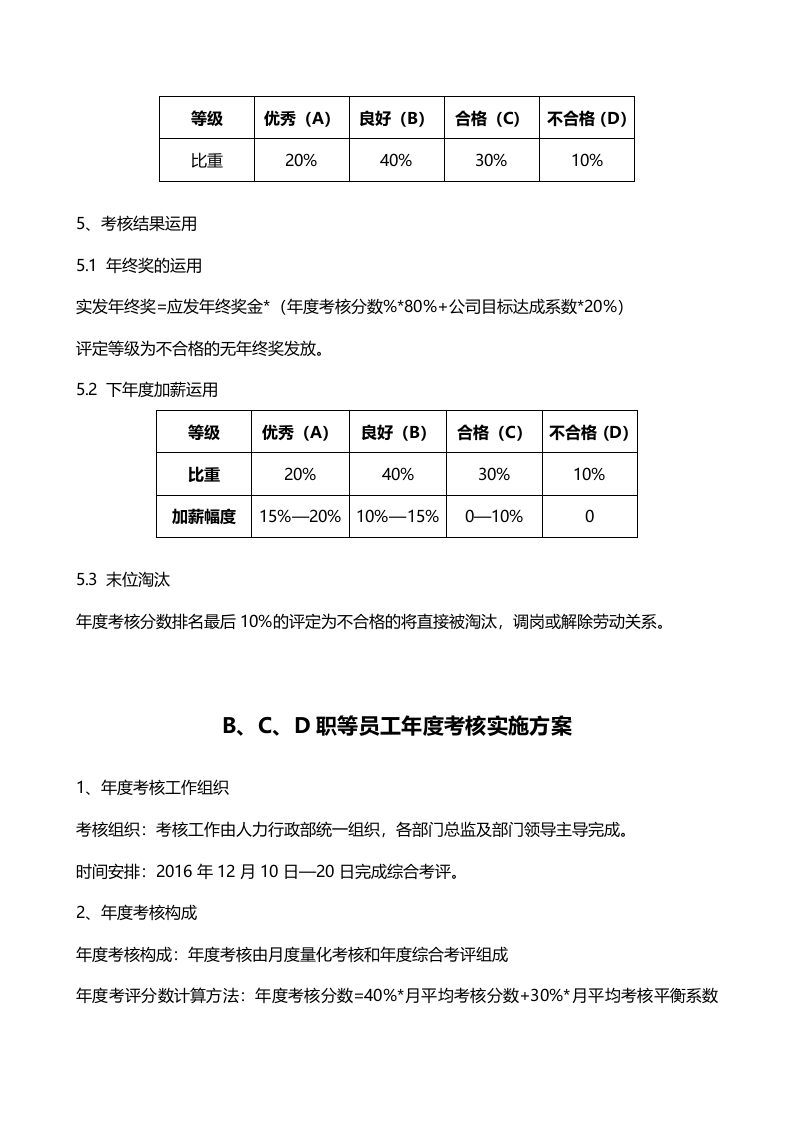 | 等级 | 优秀（A） | 良好（B） | 合格（C） | 不合格（D） |
|---|---|---|---|---|
| 比重 | 20% | 40% | 30% | 10% |

5、考核结果运用

5.1 年终奖的运用

实发年终奖=应发年终奖金*（年度考核分数%*80%+公司目标达成系数*20%）

评定等级为不合格的无年终奖发放。

5.2 下年度加薪运用

| 等级 | 优秀（A） | 良好（B） | 合格（C） | 不合格（D） |
|---|---|---|---|---|
| 比重 | 20% | 40% | 30% | 10% |
| 加薪幅度 | 15%—20% | 10%—15% | 0—10% | 0 |

5.3 末位淘汰

年度考核分数排名最后10%的评定为不合格的将直接被淘汰，调岗或解除劳动关系。

B、C、D职等员工年度考核实施方案

1、年度考核工作组织

考核组织：考核工作由人力行政部统一组织，各部门总监及部门领导主导完成。

时间安排：2016年12月10日—20日完成综合考评。

2、年度考核构成

年度考核构成：年度考核由月度量化考核和年度综合考评组成

年度考评分数计算方法：年度考核分数=40%*月平均考核分数+30%*月平均考核平衡系数